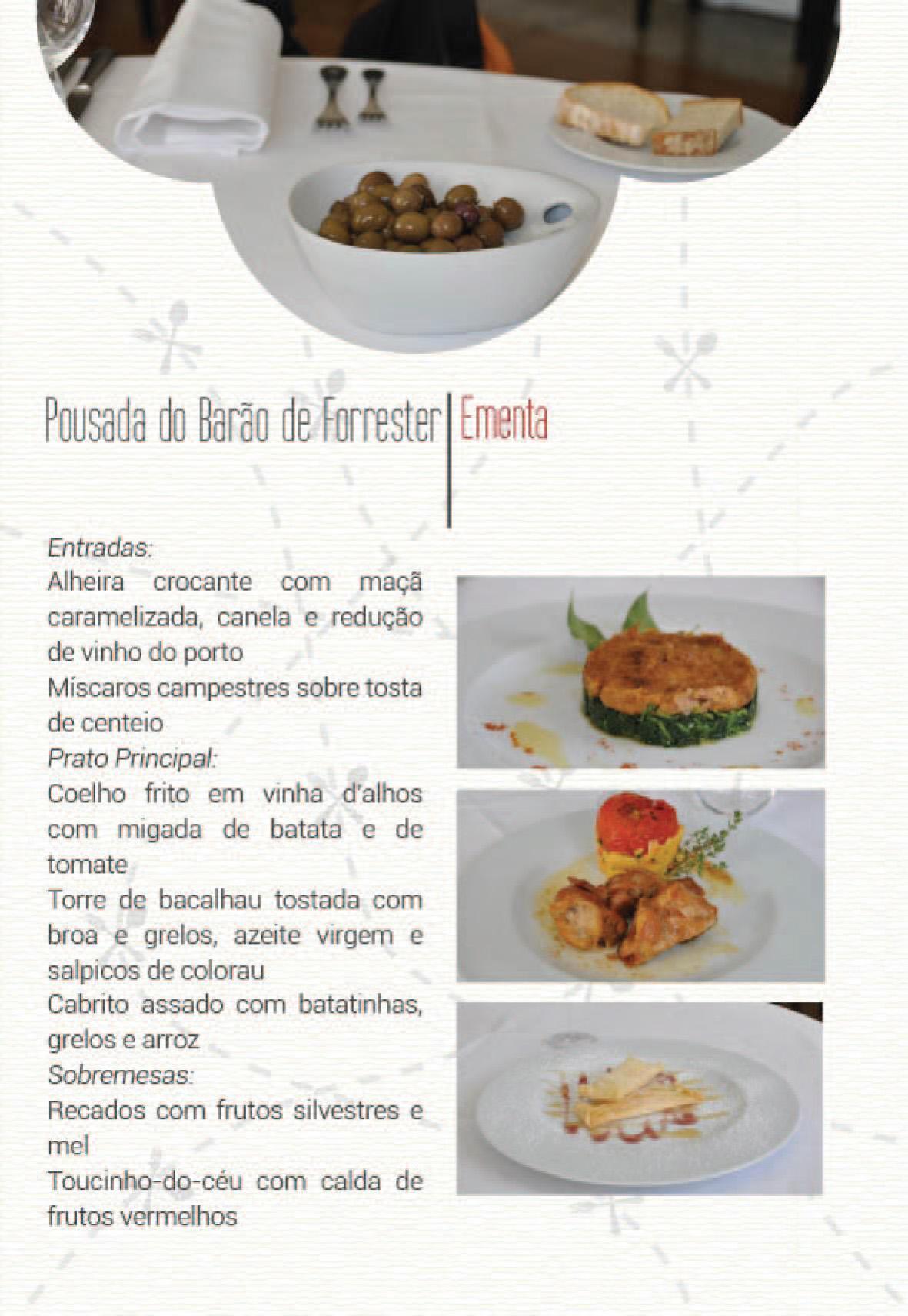 Pousada do Barão de Forrester | Ementa

Entradas:
Alheira crocante com maçã caramelizada, canela e redução de vinho do porto
Miscaros campestres sobre tosta de centeio
Prato Principal:
Coelho frito em vinha d'alhos com migada de batata e de tomate
Torre de bacalhau tostada com broa e grelos, azeite virgem e salpicos de colorau
Cabrito assado com batatinhas, grelos e arroz
Sobremesas:
Recados com frutos silvestres e mel
Toucinho-do-céu com calda de frutos vermelhos